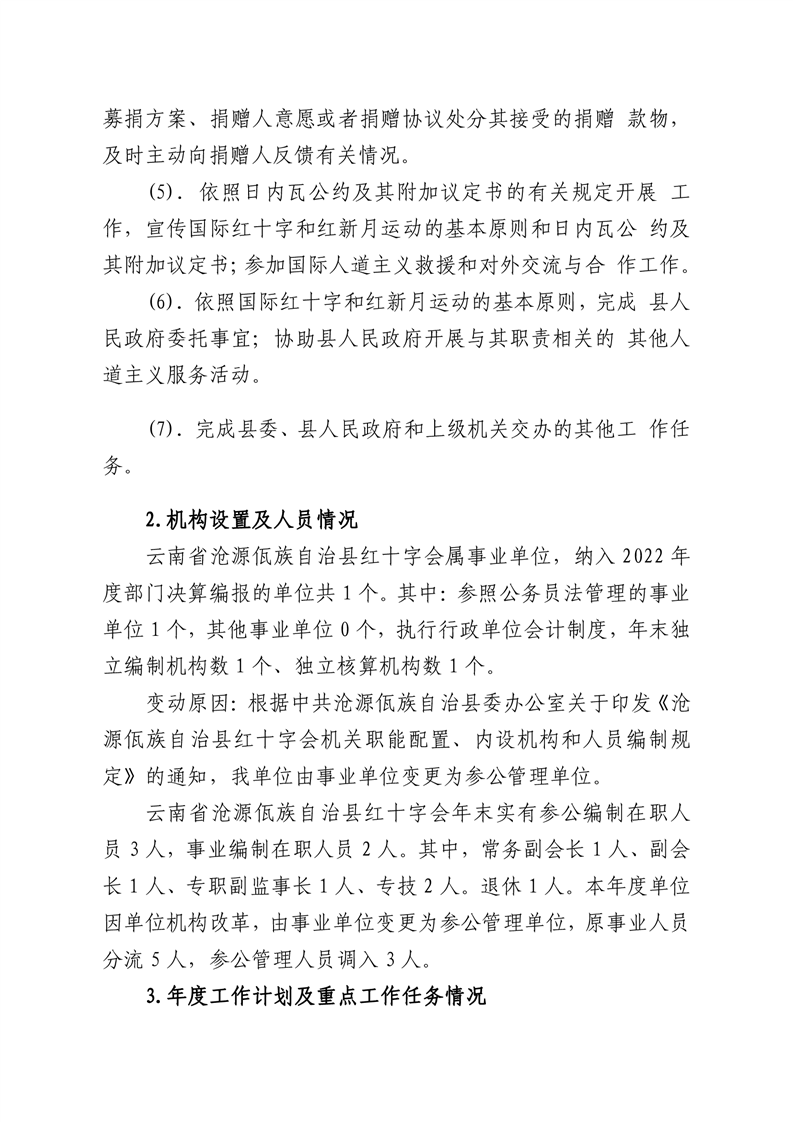 募捐方案、捐赠人意愿或者捐赠协议处分其接受的捐赠 款物，及时主动向捐赠人反馈有关情况。

(5). 依照日内瓦公约及其附加议定书的有关规定开展 工作，宣传国际红十字和红新月运动的基本原则和日内瓦公 约及其附加议定书；参加国际人道主义救援和对外交流与合 作工作。

(6). 依照国际红十字和红新月运动的基本原则，完成 县人民政府委托事宜；协助县人民政府开展与其职责相关的 其他人道主义服务活动。

(7). 完成县委、县人民政府和上级机关交办的其他工 作任务。

2. 机构设置及人员情况

云南省沧源佤族自治县红十字会属事业单位，纳入 2022 年度部门决算编报的单位共 1 个。其中：参照公务员法管理的事业单位 1 个，其他事业单位 0 个，执行行政单位会计制度，年末独立编制机构数 1 个、独立核算机构数 1 个。

变动原因：根据中共沧源佤族自治县委办公室关于印发《沧源佤族自治县红十字会机关职能配置、内设机构和人员编制规定》的通知，我单位由事业单位变更为参公管理单位。

云南省沧源佤族自治县红十字会年末实有参公编制在职人员 3 人，事业编制在职人员 2 人。其中，常务副会长 1 人、副会长 1 人、专职副监事长 1 人、专技 2 人。退休 1 人。本年度单位因单位机构改革，由事业单位变更为参公管理单位，原事业人员分流 5 人，参公管理人员调入 3 人。

3. 年度工作计划及重点工作任务情况